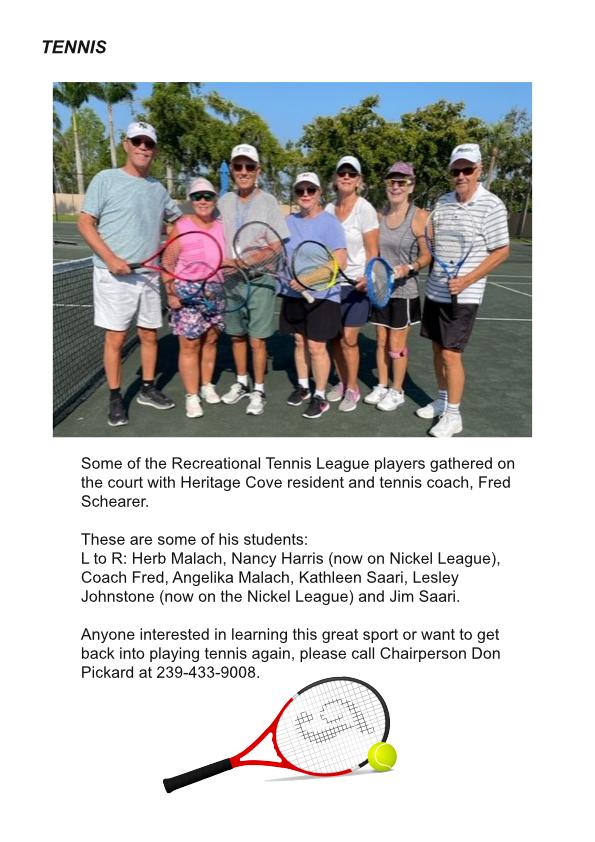 TENNIS

Some of the Recreational Tennis League players gathered on the court with Heritage Cove resident and tennis coach, Fred Schearer.

These are some of his students:
L to R: Herb Malach, Nancy Harris (now on Nickel League), Coach Fred, Angelika Malach, Kathleen Saari, Lesley Johnstone (now on the Nickel League) and Jim Saari.

Anyone interested in learning this great sport or want to get back into playing tennis again, please call Chairperson Don Pickard at 239-433-9008.